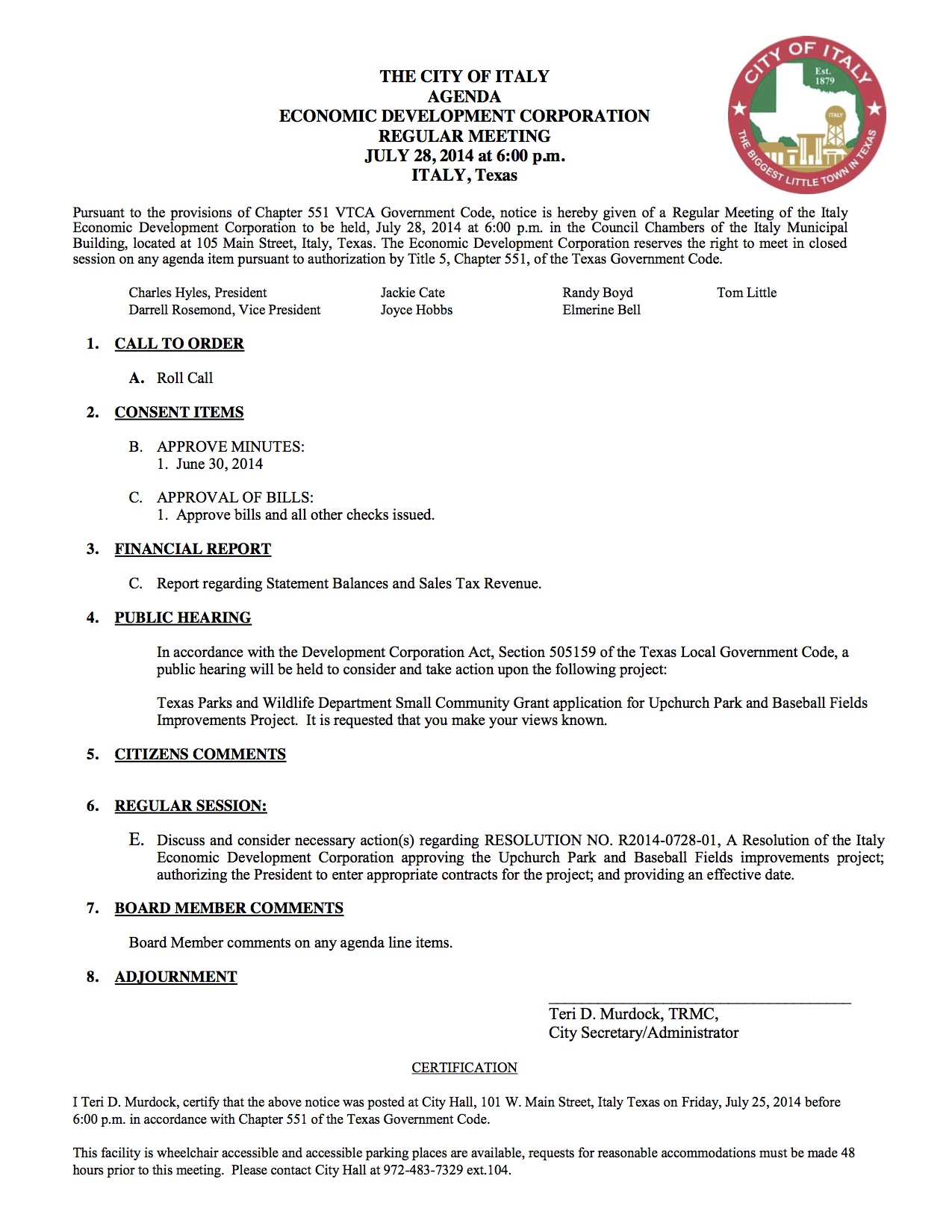 THE CITY OF ITALY
AGENDA
ECONOMIC DEVELOPMENT CORPORATION
REGULAR MEETING
JULY 28, 2014 at 6:00 p.m.
ITALY, Texas

CITY OF ITALY
Est. 1879
ITALY
THE BIGGEST LITTLE TOWN IN TEXAS

Pursuant to the provisions of Chapter 551 VTCA Government Code, notice is hereby given of a Regular Meeting of the Italy Economic Development Corporation to be held, July 28, 2014 at 6:00 p.m. in the Council Chambers of the Italy Municipal Building, located at 105 Main Street, Italy, Texas. The Economic Development Corporation reserves the right to meet in closed session on any agenda item pursuant to authorization by Title 5, Chapter 551, of the Texas Government Code.

Charles Hyles, President
Darrell Rosemond, Vice President
Jackie Cate
Joyce Hobbs
Randy Boyd
Elmerine Bell
Tom Little

1. CALL TO ORDER

A. Roll Call

2. CONSENT ITEMS

B. APPROVE MINUTES:
1. June 30, 2014

C. APPROVAL OF BILLS:
1. Approve bills and all other checks issued.

3. FINANCIAL REPORT

C. Report regarding Statement Balances and Sales Tax Revenue.

4. PUBLIC HEARING

In accordance with the Development Corporation Act, Section 505159 of the Texas Local Government Code, a public hearing will be held to consider and take action upon the following project:

Texas Parks and Wildlife Department Small Community Grant application for Upchurch Park and Baseball Fields Improvements Project. It is requested that you make your views known.

5. CITIZENS COMMENTS

6. REGULAR SESSION:

E. Discuss and consider necessary action(s) regarding RESOLUTION NO. R2014-0728-01, A Resolution of the Italy Economic Development Corporation approving the Upchurch Park and Baseball Fields improvements project; authorizing the President to enter appropriate contracts for the project; and providing an effective date.

7. BOARD MEMBER COMMENTS

Board Member comments on any agenda line items.

8. ADJOURNMENT

Teri D. Murdock, TRMC,
City Secretary/Administrator

CERTIFICATION

I Teri D. Murdock, certify that the above notice was posted at City Hall, 101 W. Main Street, Italy Texas on Friday, July 25, 2014 before 6:00 p.m. in accordance with Chapter 551 of the Texas Government Code.

This facility is wheelchair accessible and accessible parking places are available, requests for reasonable accommodations must be made 48 hours prior to this meeting. Please contact City Hall at 972-483-7329 ext.104.